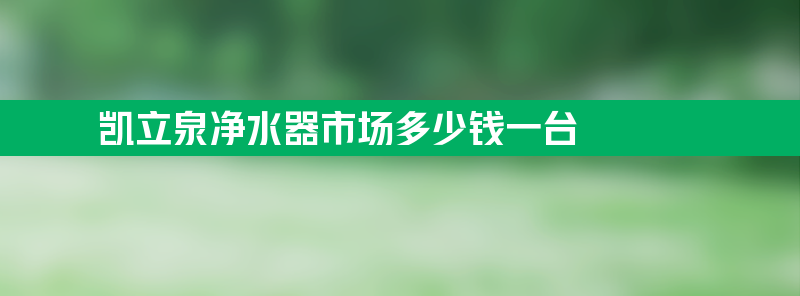 凯立泉净水器市场多少钱一台